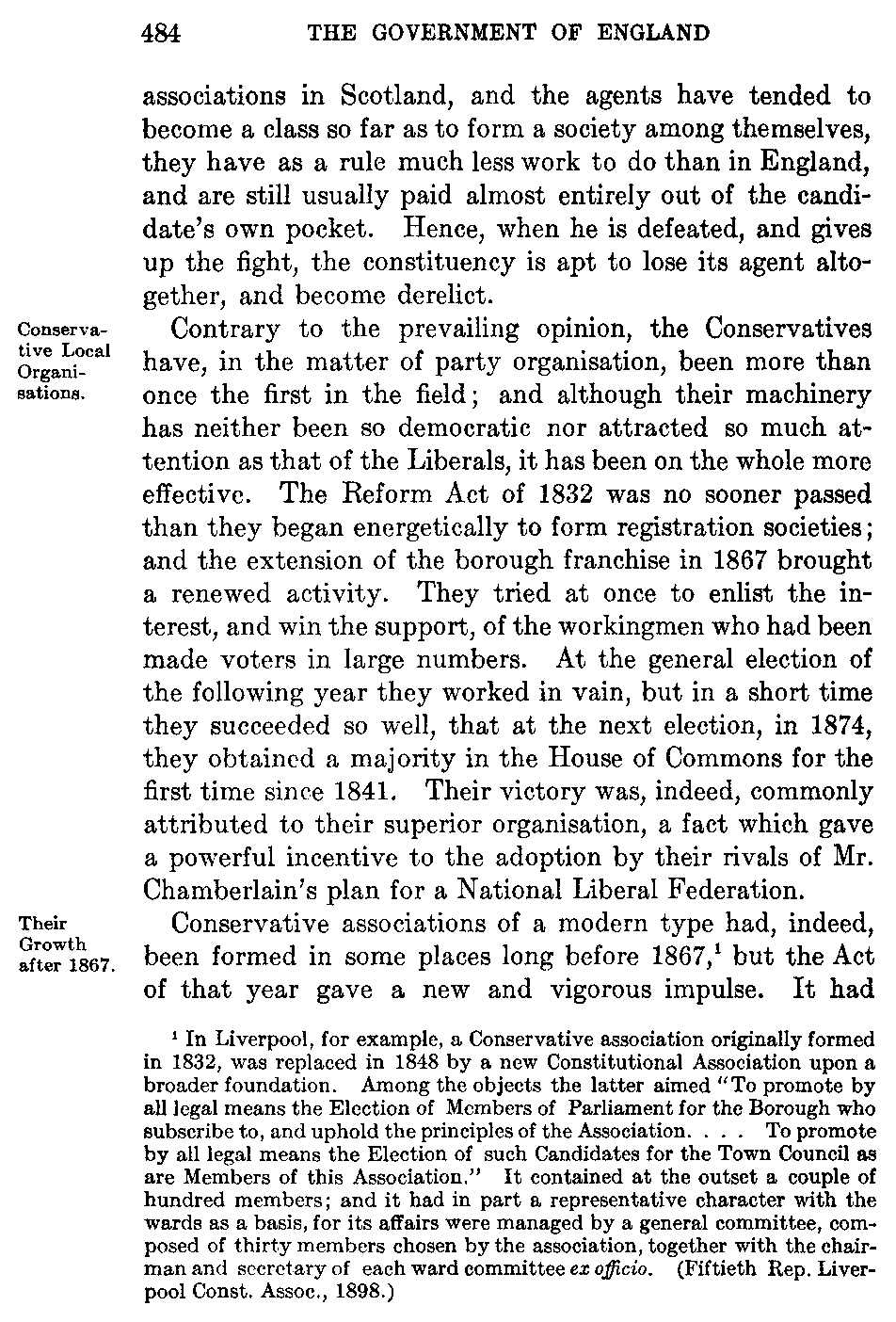 484 THE GOVERNMENT OF ENGLAND

associations in Scotland, and the agents have tended to become a class so far as to form a society among themselves, they have as a rule much less work to do than in England, and are still usually paid almost entirely out of the candidate's own pocket. Hence, when he is defeated, and gives up the fight, the constituency is apt to lose its agent altogether, and become derelict.

Conservative Local Organisations.

Contrary to the prevailing opinion, the Conservatives have, in the matter of party organisation, been more than once the first in the field; and although their machinery has neither been so democratic nor attracted so much attention as that of the Liberals, it has been on the whole more effective. The Reform Act of 1832 was no sooner passed than they began energetically to form registration societies; and the extension of the borough franchise in 1867 brought a renewed activity. They tried at once to enlist the interest, and win the support, of the workingmen who had been made voters in large numbers. At the general election of the following year they worked in vain, but in a short time they succeeded so well, that at the next election, in 1874, they obtained a majority in the House of Commons for the first time since 1841. Their victory was, indeed, commonly attributed to their superior organisation, a fact which gave a powerful incentive to the adoption by their rivals of Mr. Chamberlain's plan for a National Liberal Federation.

Their Growth after 1867.

Conservative associations of a modern type had, indeed, been formed in some places long before 1867,$^1$ but the Act of that year gave a new and vigorous impulse. It had

$^1$ In Liverpool, for example, a Conservative association originally formed in 1832, was replaced in 1848 by a new Constitutional Association upon a broader foundation. Among the objects the latter aimed "To promote by all legal means the Election of Members of Parliament for the Borough who subscribe to, and uphold the principles of the Association. . . . To promote by all legal means the Election of such Candidates for the Town Council as are Members of this Association." It contained at the outset a couple of hundred members; and it had in part a representative character with the wards as a basis, for its affairs were managed by a general committee, composed of thirty members chosen by the association, together with the chairman and secretary of each ward committee ex officio. (Fiftieth Rep. Liverpool Const. Assoc., 1898.)